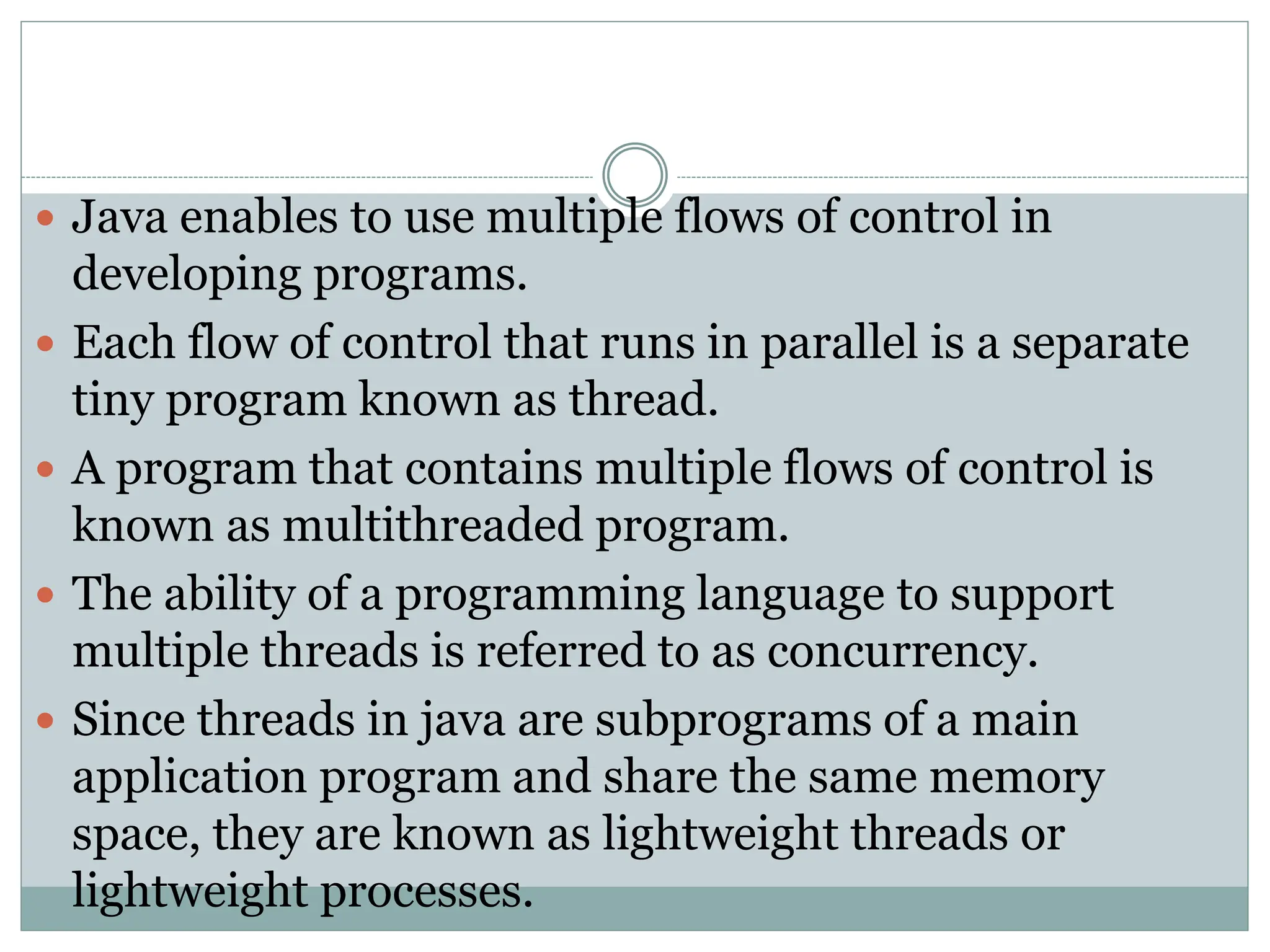 • Java enables to use multiple flows of control in developing programs.
• Each flow of control that runs in parallel is a separate tiny program known as thread.
• A program that contains multiple flows of control is known as multithreaded program.
• The ability of a programming language to support multiple threads is referred to as concurrency.
• Since threads in java are subprograms of a main application program and share the same memory space, they are known as lightweight threads or lightweight processes.